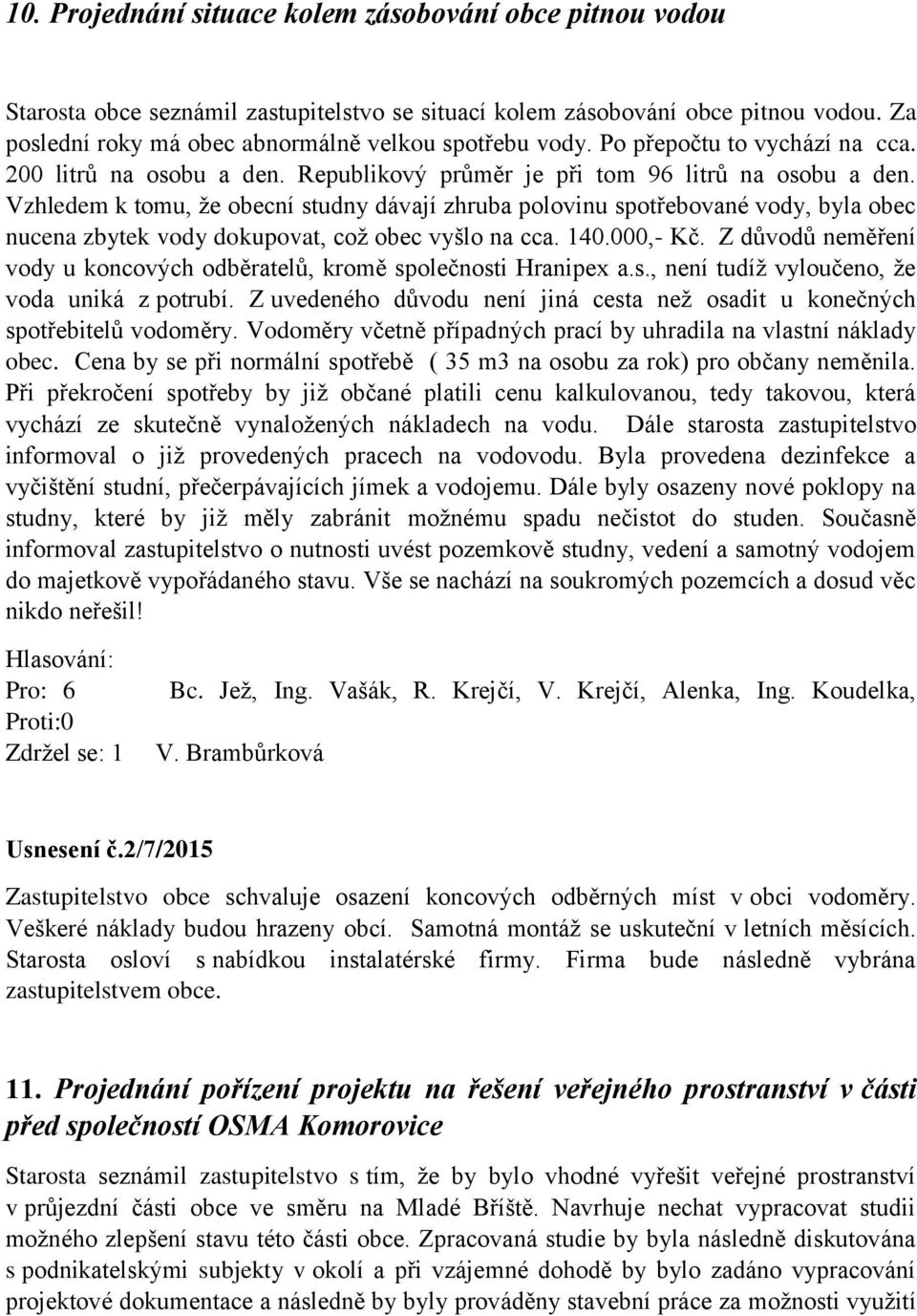 10. Projednání situace kolem zásobování obce pitnou vodou

Starosta obce seznámil zastupitelstvo se situací kolem zásobování obce pitnou vodou. Za poslední roky má obec abnormálně velkou spotřebu vody. Po přepočtu to vychází na cca. 200 litrů na osobu a den. Republikový průměr je při tom 96 litrů na osobu a den. Vzhledem k tomu, že obecní studny dávají zhruba polovinu spotřebované vody, byla obec nucena zbytek vody dokupovat, což obec vyšlo na cca. 140.000,- Kč. Z důvodů neměření vody u koncových odběratelů, kromě společnosti Hranipex a.s., není tudíž vyloučeno, že voda uniká z potrubí. Z uvedeného důvodu není jiná cesta než osadit u konečných spotřebitelů vodoměry. Vodoměry včetně případných prací by uhradila na vlastní náklady obec. Cena by se při normální spotřebě ( 35 m3 na osobu za rok) pro občany neměnila. Při překročení spotřeby by již občané platili cenu kalkulovanou, tedy takovou, která vychází ze skutečně vynaložených nákladech na vodu. Dále starosta zastupitelstvo informoval o již provedených pracech na vodovodu. Byla provedena dezinfekce a vyčištění studní, přečerpávajících jímek a vodojemu. Dále byly osazeny nové poklopy na studny, které by již měly zabránit možnému spadu nečistot do studen. Současně informoval zastupitelstvo o nutnosti uvést pozemkově studny, vedení a samotný vodojem do majetkově vypořádaného stavu. Vše se nachází na soukromých pozemcích a dosud věc nikdo neřešil!

Hlasování:
Pro: 6 Bc. Jež, Ing. Vašák, R. Krejčí, V. Krejčí, Alenka, Ing. Koudelka,
Proti:0
Zdržel se: 1 V. Brambůrková

Usnesení č.2/7/2015

Zastupitelstvo obce schvaluje osazení koncových odběrných míst v obci vodoměry. Veškeré náklady budou hrazeny obcí. Samotná montáž se uskuteční v letních měsících. Starosta osloví s nabídkou instalatérské firmy. Firma bude následně vybrána zastupitelstvem obce.

11. Projednání pořízení projektu na řešení veřejného prostranství v části před společností OSMA Komorovice

Starosta seznámil zastupitelstvo s tím, že by bylo vhodné vyřešit veřejné prostranství v průjezdní části obce ve směru na Mladé Bříště. Navrhuje nechat vypracovat studii možného zlepšení stavu této části obce. Zpracovaná studie by byla následně diskutována s podnikatelskými subjekty v okolí a při vzájemné dohodě by bylo zadáno vypracování projektové dokumentace a následně by byly prováděny stavební práce za možnosti využití